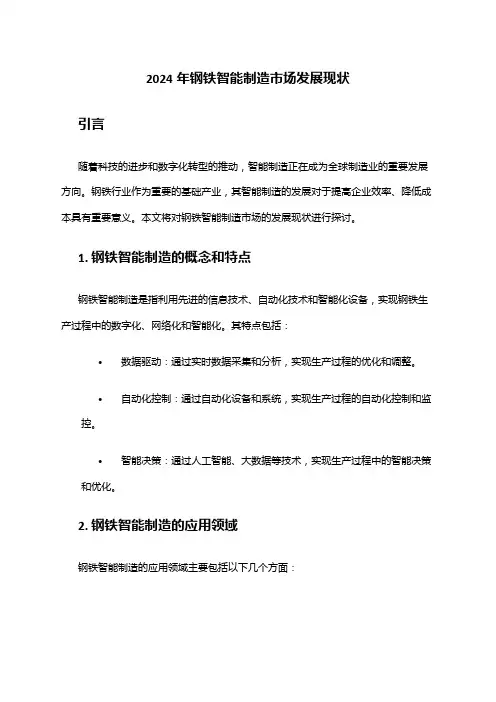 2024 年钢铁智能制造市场发展现状

引言

随着科技的进步和数字化转型的推动，智能制造正在成为全球制造业的重要发展方向。钢铁行业作为重要的基础产业，其智能制造的发展对于提高企业效率、降低成本具有重要意义。本文将对钢铁智能制造市场的发展现状进行探讨。

1. 钢铁智能制造的概念和特点

钢铁智能制造是指利用先进的信息技术、自动化技术和智能化设备，实现钢铁生产过程中的数字化、网络化和智能化。其特点包括：

• 数据驱动：通过实时数据采集和分析，实现生产过程的优化和调整。

• 自动化控制：通过自动化设备和系统，实现生产过程的自动化控制和监控。

• 智能决策：通过人工智能、大数据等技术，实现生产过程中的智能决策和优化。

2. 钢铁智能制造的应用领域

钢铁智能制造的应用领域主要包括以下几个方面：